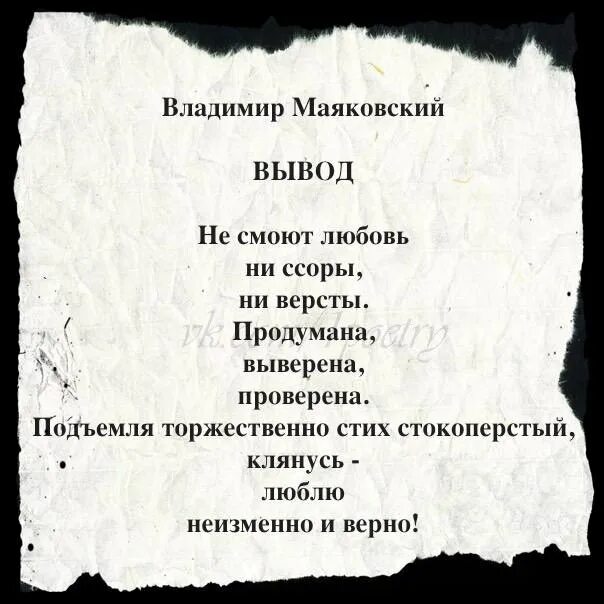 Владимир Маяковский

ВЫВОД

Не смоют любовь
ни ссоры,
ни версты.
Продумана,
выверена,
проверена.
Подъемля торжественно стих стокоперстый,
клянусь -
люблю
неизменно и верно!

vk.com/poetry